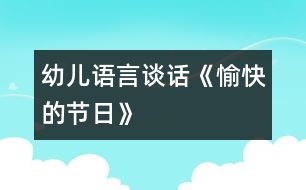 幼儿语言谈话《愉快的节日》